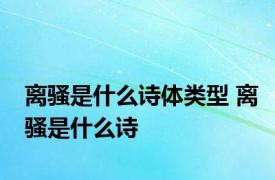 离骚是什么诗体类型 离骚是什么诗